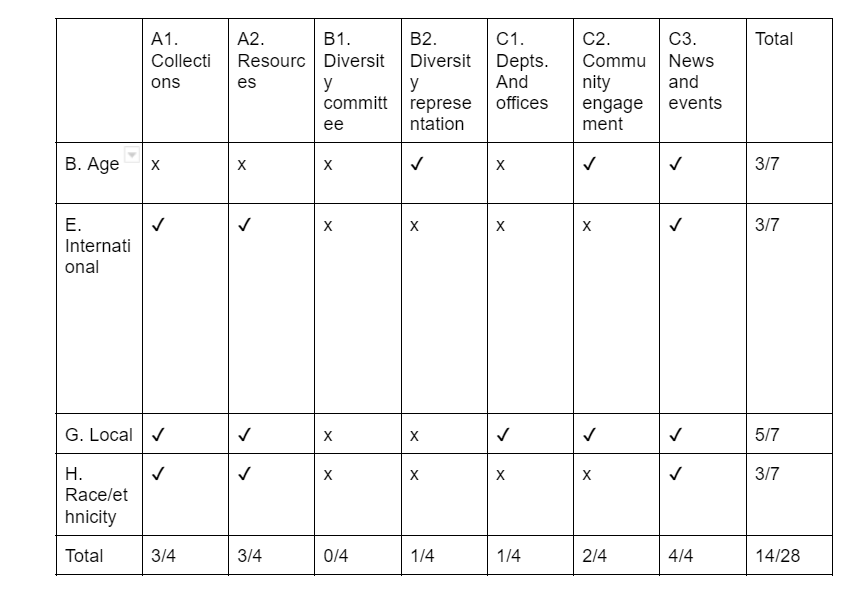 | | A1. Collections | A2. Resources | B1. Diversity committee | B2. Diversity representation | C1. Depts. And offices | C2. Community engagement | C3. News and events | Total |
|---|---|---|---|---|---|---|---|---|
| B. Age | x | x | x | ✓ | x | ✓ | ✓ | 3/7 |
| E. International | ✓ | ✓ | x | x | x | x | ✓ | 3/7 |
| G. Local | ✓ | ✓ | x | x | ✓ | ✓ | ✓ | 5/7 |
| H. Race/ethnicity | ✓ | ✓ | x | x | x | x | ✓ | 3/7 |
| Total | 3/4 | 3/4 | 0/4 | 1/4 | 1/4 | 2/4 | 4/4 | 14/28 |